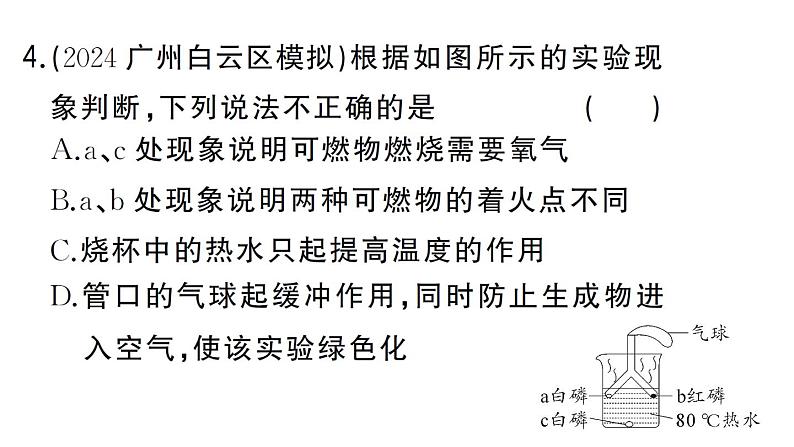 4.(2024 广州白云区模拟)根据如图所示的实验现象判断,下列说法不正确的是　　(　　)

A.a、c 处现象说明可燃物燃烧需要氧气

B.a、b 处现象说明两种可燃物的着火点不同

C.烧杯中的热水只起提高温度的作用

D.管口的气球起缓冲作用,同时防止生成物进入空气,使该实验绿色化

气球

a白磷

b红磷

c白磷

80 ℃热水